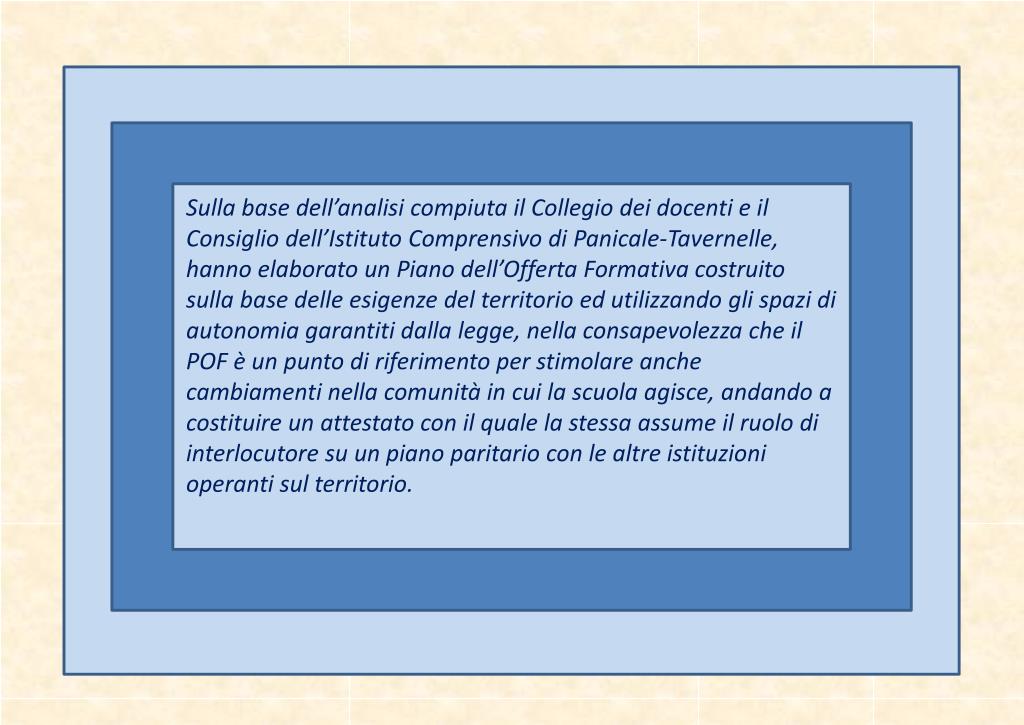 Sulla base dell'analisi compiuta il Collegio dei docenti e il Consiglio dell'Istituto Comprensivo di Panicale-Tavernelle, hanno elaborato un Piano dell'Offerta Formativa costruito sulla base delle esigenze del territorio ed utilizzando gli spazi di autonomia garantiti dalla legge, nella consapevolezza che il POF è un punto di riferimento per stimolare anche cambiamenti nella comunità in cui la scuola agisce, andando a costituire un attestato con il quale la stessa assume il ruolo di interlocutore su un piano paritario con le altre istituzioni operanti sul territorio.